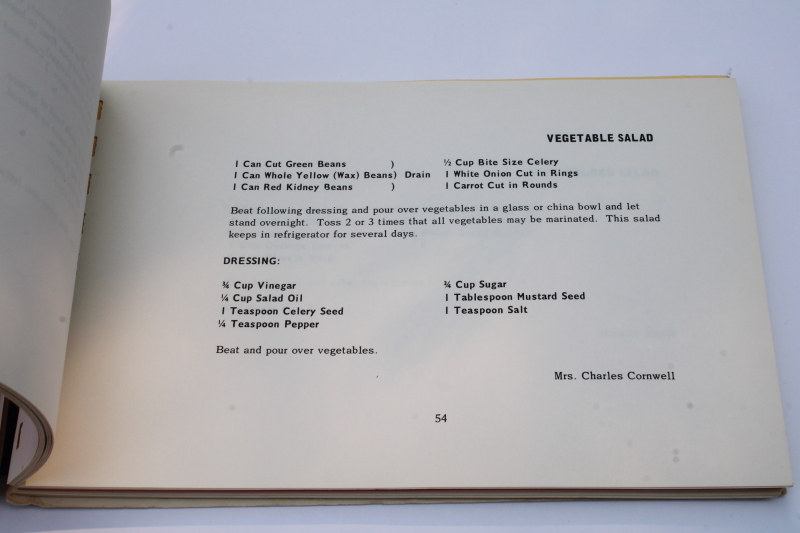 VEGETABLE SALAD

I Can Cut Green Beans )
I Can Whole Yellow (Wax) Beans) Drain
I Can Red Kidney Beans )

½ Cup Bite Size Celery
I White Onion Cut in Rings
I Carrot Cut in Rounds

Beat following dressing and pour over vegetables in a glass or china bowl and let stand overnight. Toss 2 or 3 times that all vegetables may be marinated. This salad keeps in refrigerator for several days.

DRESSING:

¾ Cup Vinegar
¼ Cup Salad Oil
I Teaspoon Celery Seed
¼ Teaspoon Pepper

¾ Cup Sugar
I Tablespoon Mustard Seed
I Teaspoon Salt

Beat and pour over vegetables.

Mrs. Charles Cornwell

54